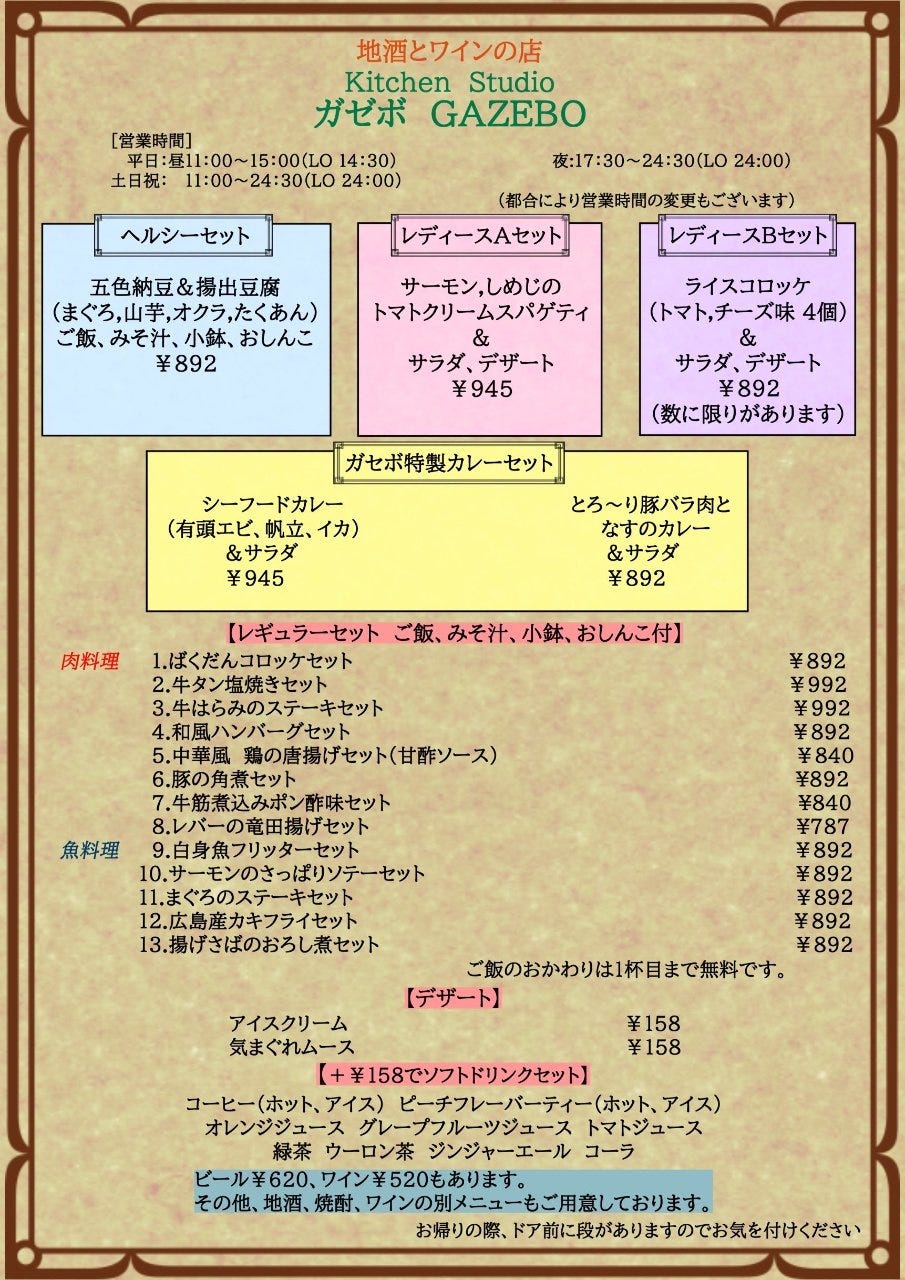 地酒とワインの店
Kitchen Studio
ガゼボ GAZEBO

[営業時間]
平日:昼11:00～15:00(LO 14:30)　夜:17:30～24:30(LO 24:00)
土日祝:　11:00～24:30(LO 24:00)
(都合により営業時間の変更もございます)

ヘルシーセット

五色納豆＆揚出豆腐
(まぐろ,山芋,オクラ,たくあん)
ご飯、みそ汁、小鉢、おしんこ
￥892

レディースAセット

サーモン,しめじの
トマトクリームスパゲティ
＆
サラダ、デザート
￥945

レディースBセット

ライスコロッケ
(トマト,チーズ味 4個)
＆
サラダ、デザート
￥892
(数に限りがあります)

ガゼボ特製カレーセット

シーフードカレー
(有頭エビ、帆立、イカ)
＆サラダ
￥945

とろ～り豚バラ肉と
なすのカレー
＆サラダ
￥892

【レギュラーセット ご飯、みそ汁、小鉢、おしんこ付】

肉料理
1.ばくだんコロッケセット ￥892
2.牛タン塩焼きセット ￥992
3.牛はらみのステーキセット ￥992
4.和風ハンバーグセット ￥892
5.中華風 鶏の唐揚げセット(甘酢ソース) ￥840
6.豚の角煮セット ￥892
7.牛筋煮込みポン酢味セット ￥840
8.レバーの竜田揚げセット ￥787
魚料理
9.白身魚フリッターセット ￥892
10.サーモンのさっぱりソテーセット ￥892
11.まぐろのステーキセット ￥892
12.広島産カキフライセット ￥892
13.揚げさばのおろし煮セット ￥892
ご飯のおかわりは1杯目まで無料です。

【デザート】
アイスクリーム ￥158
気まぐれムース ￥158

【＋￥158でソフトドリンクセット】
コーヒー(ホット、アイス) ピーチフレーバーティー(ホット、アイス)
オレンジジュース グレープフルーツジュース トマトジュース
緑茶 ウーロン茶 ジンジャーエール コーラ

ビール￥620、ワイン￥520もあります。
その他、地酒、焼酎、ワインの別メニューもご用意しております。
お帰りの際、ドア前に段がありますのでお気を付けください